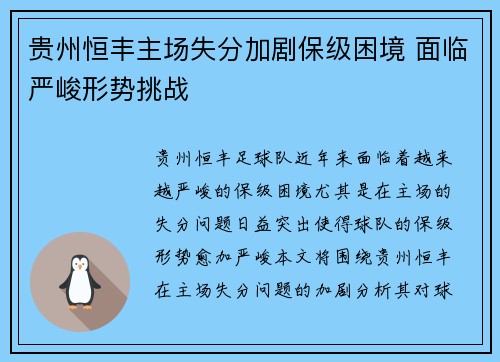 贵州恒丰主场失分加剧保级困境 面临严峻形势挑战

贵州恒丰足球队近年来面临着越来越严峻的保级困境尤其是在主场的失分问题日益突出使得球队的保级形势愈加严峻本文将围绕贵州恒丰在主场失分问题的加剧分析其对球